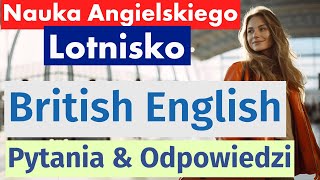 Nauka Angielskiego

Lotnisko

British English

Pytania & Odpowiedzi